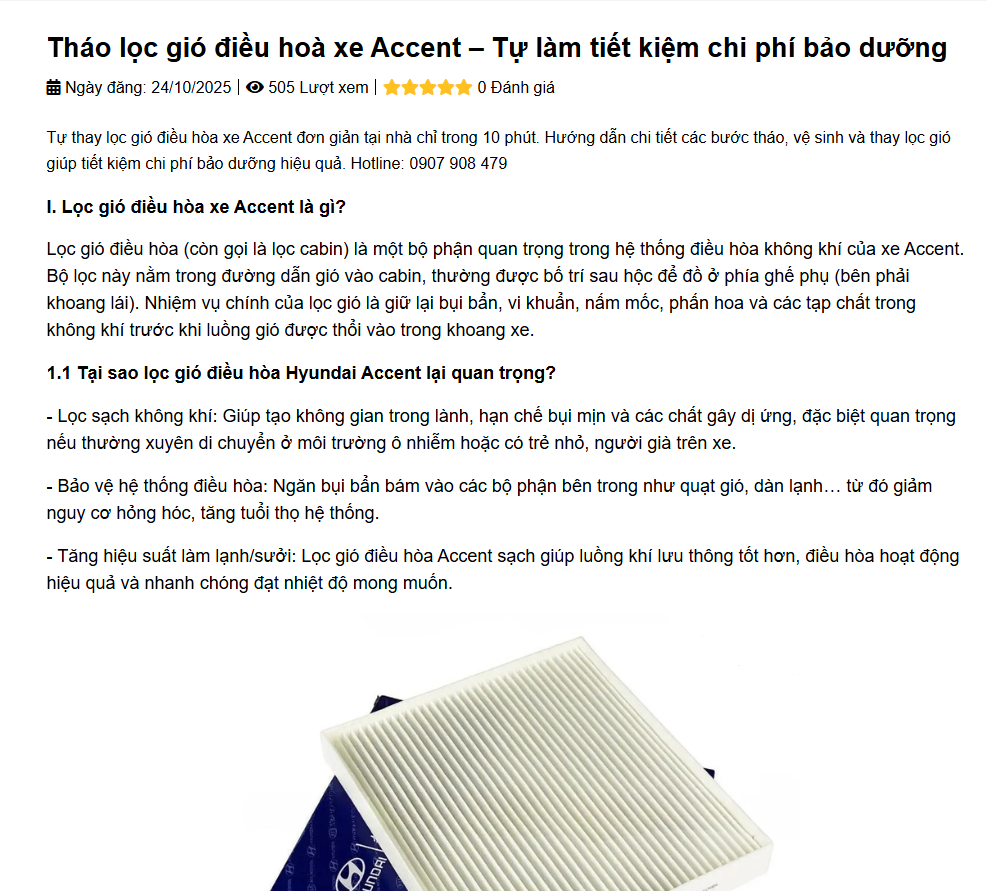 Tháo lọc gió điều hoà xe Accent – Tự làm tiết kiệm chi phí bảo dưỡng

Ngày đăng: 24/10/2025 | 505 Lượt xem | 0 Đánh giá

Tự thay lọc gió điều hòa xe Accent đơn giản tại nhà chỉ trong 10 phút. Hướng dẫn chi tiết các bước tháo, vệ sinh và thay lọc gió giúp tiết kiệm chi phí bảo dưỡng hiệu quả. Hotline: 0907 908 479

I. Lọc gió điều hòa xe Accent là gì?

Lọc gió điều hòa (còn gọi là lọc cabin) là một bộ phận quan trọng trong hệ thống điều hòa không khí của xe Accent. Bộ lọc này nằm trong đường dẫn gió vào cabin, thường được bố trí sau hộc để đồ ở phía ghế phụ (bên phải khoang lái). Nhiệm vụ chính của lọc gió là giữ lại bụi bẩn, vi khuẩn, nấm mốc, phấn hoa và các tạp chất trong không khí trước khi luồng gió được thổi vào trong khoang xe.

1.1 Tại sao lọc gió điều hòa Hyundai Accent lại quan trọng?

- Lọc sạch không khí: Giúp tạo không gian trong lành, hạn chế bụi mịn và các chất gây dị ứng, đặc biệt quan trọng nếu thường xuyên di chuyển ở môi trường ô nhiễm hoặc có trẻ nhỏ, người già trên xe.

- Bảo vệ hệ thống điều hòa: Ngăn bụi bẩn bám vào các bộ phận bên trong như quạt gió, dàn lạnh… từ đó giảm nguy cơ hỏng hóc, tăng tuổi thọ hệ thống.

- Tăng hiệu suất làm lạnh/sưởi: Lọc gió điều hòa Accent sạch giúp luồng khí lưu thông tốt hơn, điều hòa hoạt động hiệu quả và nhanh chóng đạt nhiệt độ mong muốn.

HYUNDAI